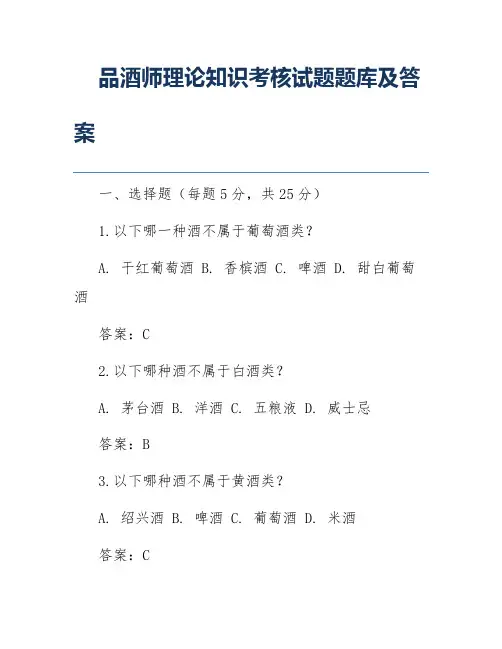 品酒师理论知识考核试题题库及答案

一、选择题（每题5分，共25分）

1.以下哪一种酒不属于葡萄酒类？

A. 干红葡萄酒 B. 香槟酒 C. 啤酒 D. 甜白葡萄酒

答案：C

2.以下哪种酒不属于白酒类？

A. 茅台酒 B. 洋酒 C. 五粮液 D. 威士忌

答案：B

3.以下哪种酒不属于黄酒类？

A. 绍兴酒 B. 啤酒 C. 葡萄酒 D. 米酒

答案：C